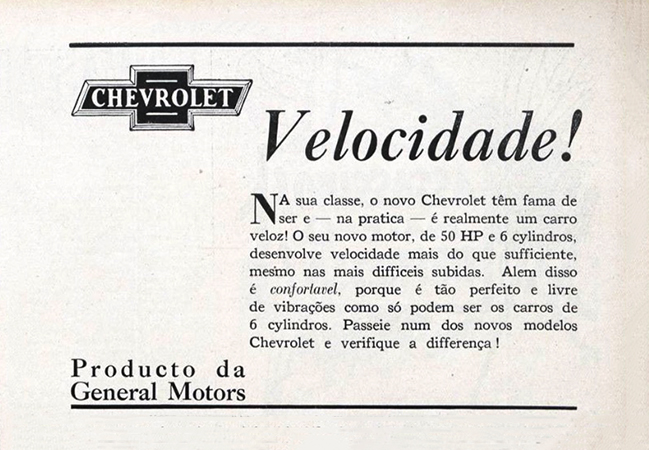 CHEVROLET

Velocidade!

NA sua classe, o novo Chevrolet têm fama de ser e — na pratica — é realmente um carro veloz! O seu novo motor, de 50 HP e 6 cylindros, desenvolve velocidade mais do que sufficiente, mesmo nas mais difficeis subidas. Alem disso é confortavel, porque é tão perfeito e livre de vibrações como só podem ser os carros de 6 cylindros. Passeie num dos novos modelos Chevrolet e verifique a differença!

Producto da
General Motors